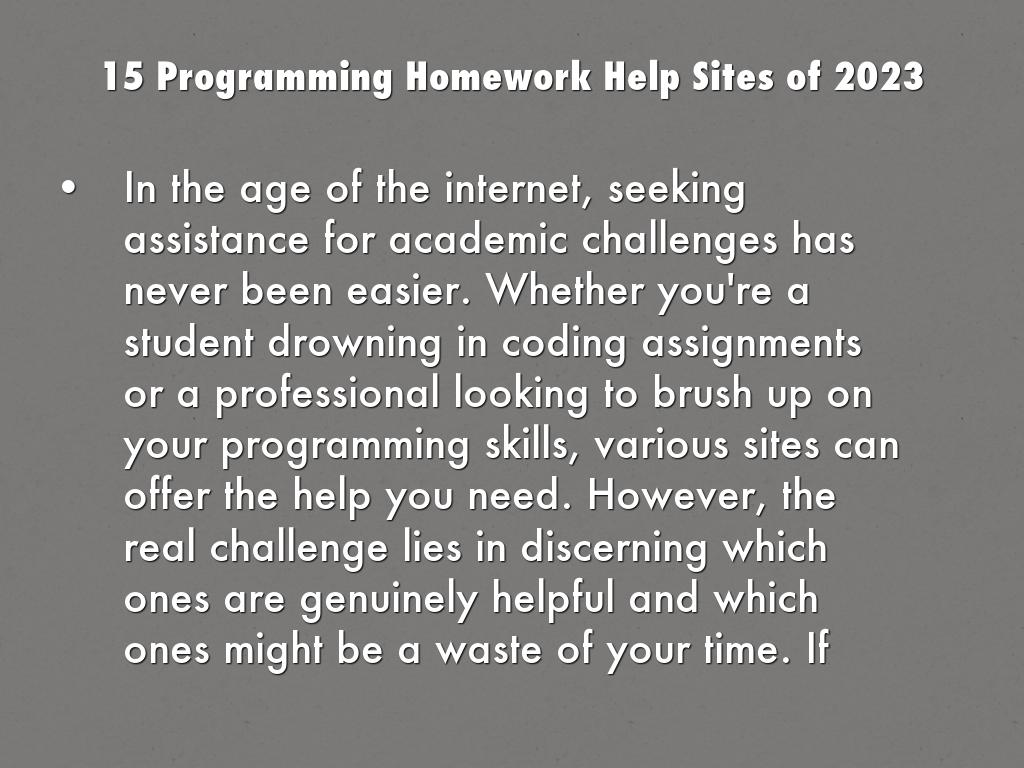 15 Programming Homework Help Sites of 2023

• In the age of the internet, seeking assistance for academic challenges has never been easier. Whether you're a student drowning in coding assignments or a professional looking to brush up on your programming skills, various sites can offer the help you need. However, the real challenge lies in discerning which ones are genuinely helpful and which ones might be a waste of your time. If